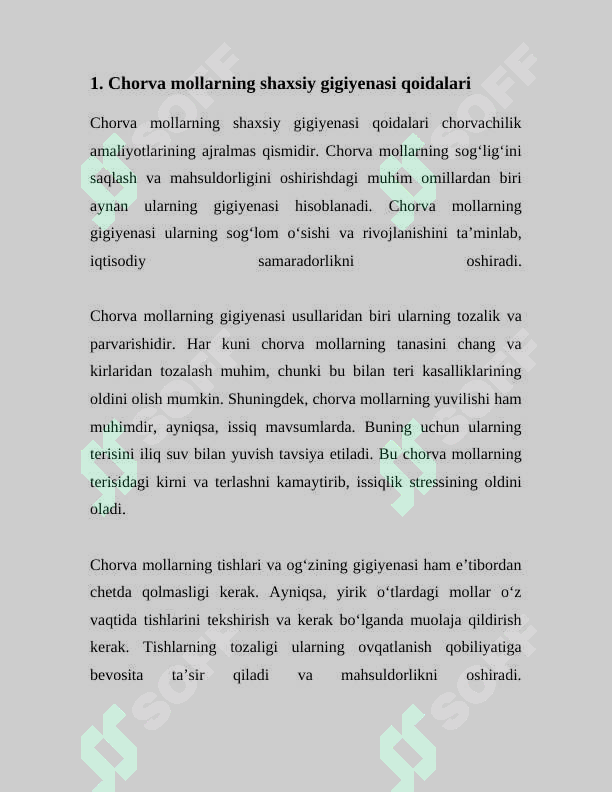 1. Chorva mollarning shaxsiy gigiyenasi qoidalari

Chorva mollarning shaxsiy gigiyenasi qoidalari chorvachilik amaliyotlarining ajralmas qismidir. Chorva mollarning sog'lig'ini saqlash va mahsuldorligini oshirishdagi muhim omillardan biri aynan ularning gigiyenasi hisoblanadi. Chorva mollarning gigiyenasi ularning sog'lom o'sishi va rivojlanishini ta'minlab, iqtisodiy samaradorlikni oshiradi.

Chorva mollarning gigiyenasi usullaridan biri ularning tozalik va parvarishidir. Har kuni chorva mollarning tanasini chang va kirlaridan tozalash muhim, chunki bu bilan teri kasalliklarining oldini olish mumkin. Shuningdek, chorva mollarning yuvilishi ham muhimdir, ayniqsa, issiq mavsumlarda. Buning uchun ularning terisini iliq suv bilan yuvish tavsiya etiladi. Bu chorva mollarning terisidagi kirni va terlashni kamaytirib, issiqlik stressining oldini oladi.

Chorva mollarning tishlari va og'zining gigiyenasi ham e'tibordan chetda qolmasligi kerak. Ayniqsa, yirik o'tlardagi mollar o'z vaqtida tishlarini tekshirish va kerak bo'lganda muolaja qildirish kerak. Tishlarning tozaligi ularning ovqatlanish qobiliyatiga bevosita ta'sir qiladi va mahsuldorlikni oshiradi.

SOFF